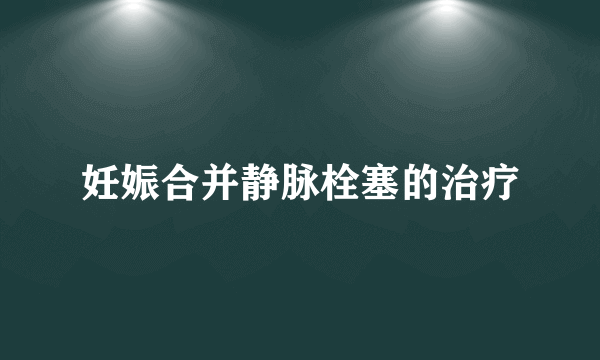 妊娠合并静脉栓塞的治疗